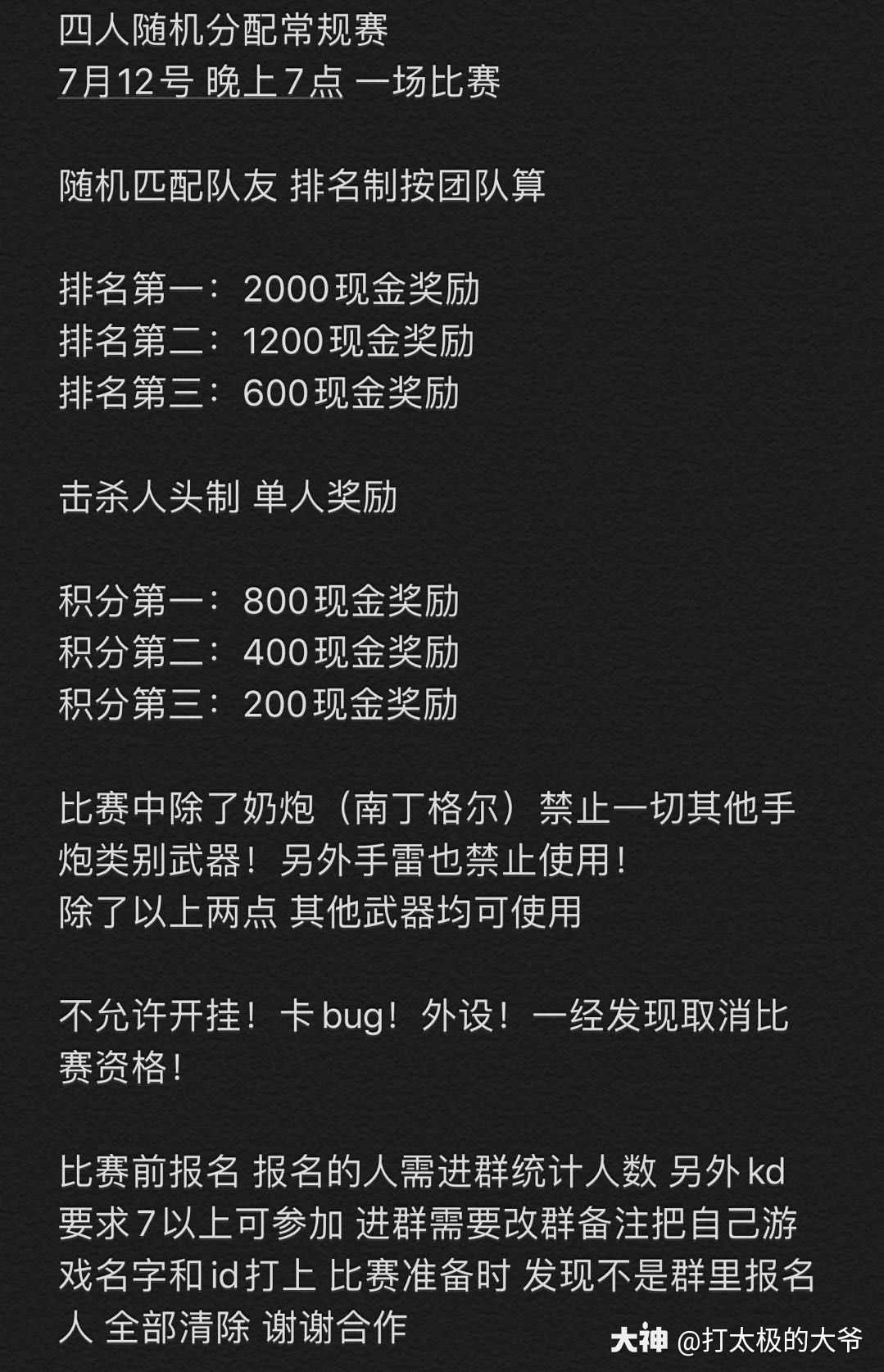 四人随机分配常规赛
7月12号 晚上7点 一场比赛

随机匹配队友 排名制按团队算

排名第一：2000现金奖励
排名第二：1200现金奖励
排名第三：600现金奖励

击杀人头制 单人奖励

积分第一：800现金奖励
积分第二：400现金奖励
积分第三：200现金奖励

比赛中除了奶炮（南丁格尔）禁止一切其他手炮类别武器！另外手雷也禁止使用！
除了以上两点 其他武器均可使用

不允许开挂！卡bug！外设！一经发现取消比赛资格！

比赛前报名 报名的人需进群统计人数 另外kd要求7以上可参加 进群需要改群备注把自己游戏名字和id打上 比赛准备时 发现不是群里报名人 全部清除 谢谢合作

大神 @打太极的大爷